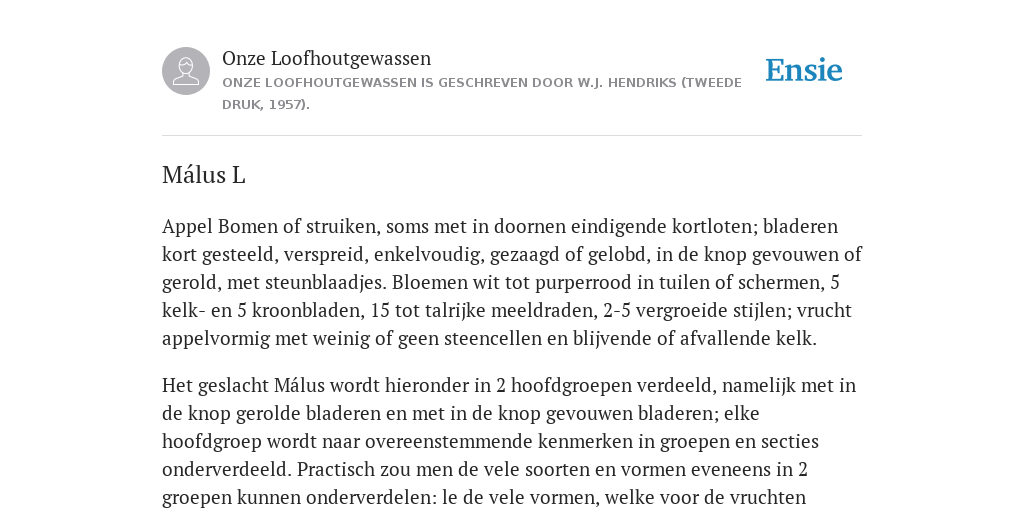 Onze Loofhoutgewassen
ONZE LOOFHOUTGEWASSEN IS GESCHREVEN DOOR W.J. HENDRIKS (TWEEDE DRUK, 1957).

Ensie

Málus L

Appel Bomen of struiken, soms met in doornen eindigende kortloten; bladeren kort gesteeld, verspreid, enkelvoudig, gezaagd of gelobd, in de knop gevouwen of gerold, met steunblaadjes. Bloemen wit tot purperrood in tuilen of schermen, 5 kelk- en 5 kroonbladen, 15 tot talrijke meeldraden, 2-5 vergroeide stijlen; vrucht appelvormig met weinig of geen steencellen en blijvende of afvallende kelk.

Het geslacht Málus wordt hieronder in 2 hoofdgroepen verdeeld, namelijk met in de knop gerolde bladeren en met in de knop gevouwen bladeren; elke hoofdgroep wordt naar overeenstemmende kenmerken in groepen en secties onderverdeeld. Practisch zou men de vele soorten en vormen eveneens in 2 groepen kunnen onderverdelen: le de vele vormen, welke voor de vruchten